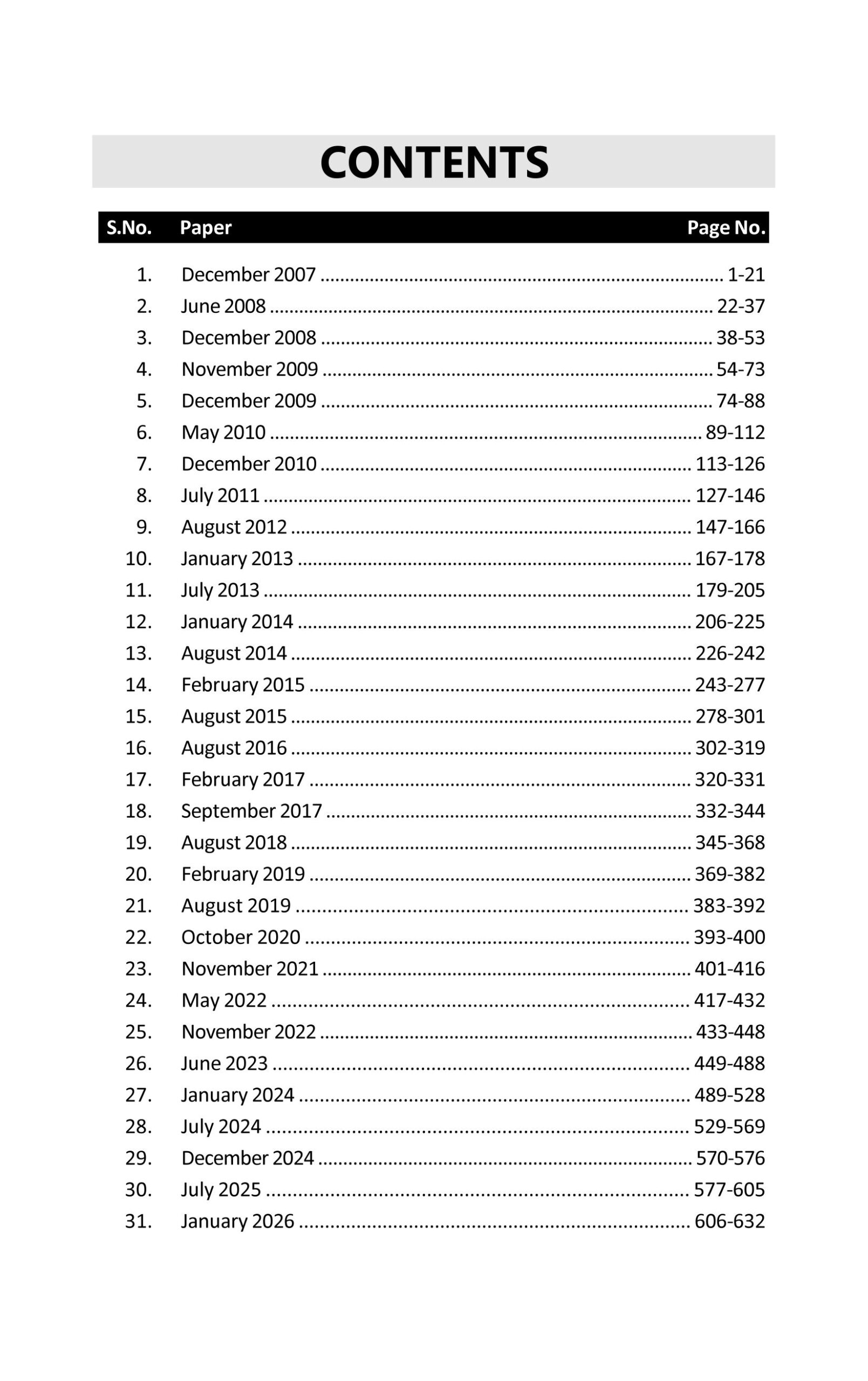 CONTENTS

| S.No. | Paper | Page No. |
|---|---|---|
| 1. | December 2007 | 1-21 |
| 2. | June 2008 | 22-37 |
| 3. | December 2008 | 38-53 |
| 4. | November 2009 | 54-73 |
| 5. | December 2009 | 74-88 |
| 6. | May 2010 | 89-112 |
| 7. | December 2010 | 113-126 |
| 8. | July 2011 | 127-146 |
| 9. | August 2012 | 147-166 |
| 10. | January 2013 | 167-178 |
| 11. | July 2013 | 179-205 |
| 12. | January 2014 | 206-225 |
| 13. | August 2014 | 226-242 |
| 14. | February 2015 | 243-277 |
| 15. | August 2015 | 278-301 |
| 16. | August 2016 | 302-319 |
| 17. | February 2017 | 320-331 |
| 18. | September 2017 | 332-344 |
| 19. | August 2018 | 345-368 |
| 20. | February 2019 | 369-382 |
| 21. | August 2019 | 383-392 |
| 22. | October 2020 | 393-400 |
| 23. | November 2021 | 401-416 |
| 24. | May 2022 | 417-432 |
| 25. | November 2022 | 433-448 |
| 26. | June 2023 | 449-488 |
| 27. | January 2024 | 489-528 |
| 28. | July 2024 | 529-569 |
| 29. | December 2024 | 570-576 |
| 30. | July 2025 | 577-605 |
| 31. | January 2026 | 606-632 |